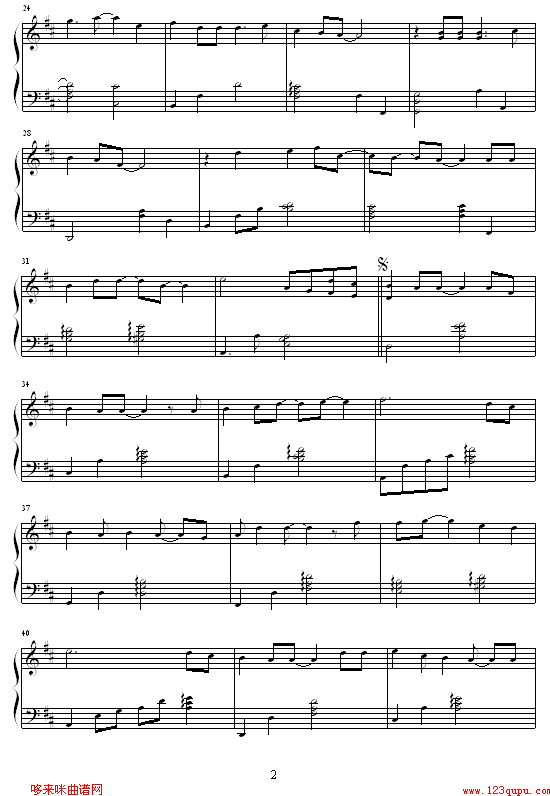 24

28

31

34

37

40

2

哆来咪曲谱网

www.123qupu.com